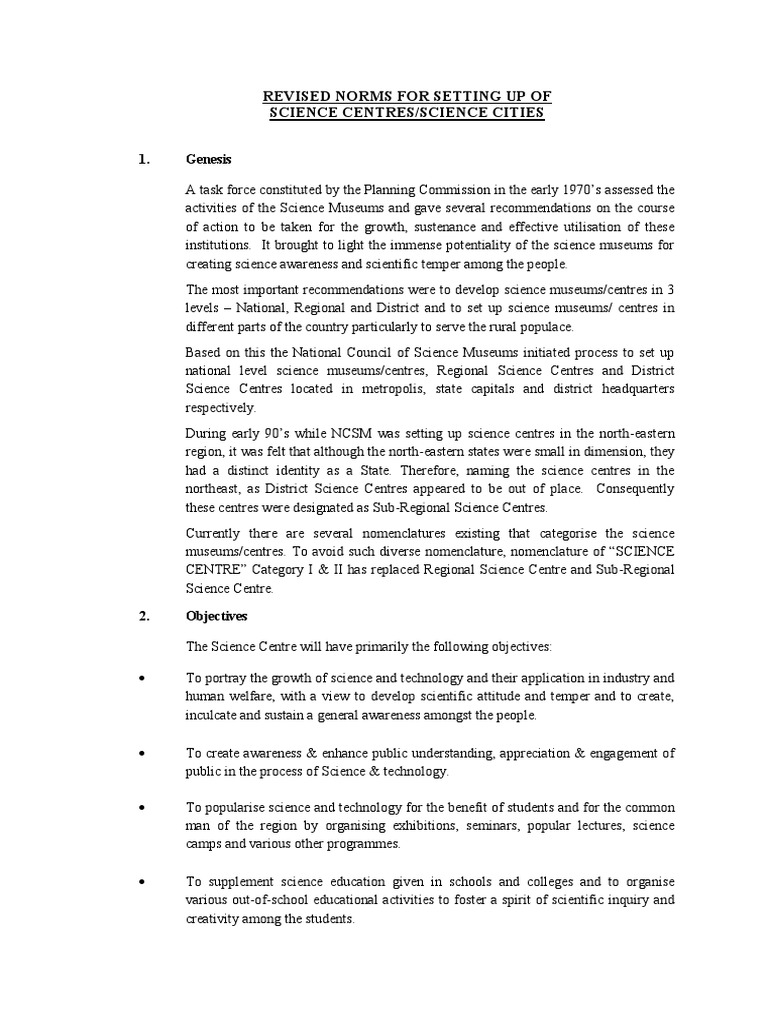 REVISED NORMS FOR SETTING UP OF
SCIENCE CENTRES/SCIENCE CITIES

1. Genesis

A task force constituted by the Planning Commission in the early 1970's assessed the activities of the Science Museums and gave several recommendations on the course of action to be taken for the growth, sustenance and effective utilisation of these institutions. It brought to light the immense potentiality of the science museums for creating science awareness and scientific temper among the people.

The most important recommendations were to develop science museums/centres in 3 levels – National, Regional and District and to set up science museums/ centres in different parts of the country particularly to serve the rural populace.

Based on this the National Council of Science Museums initiated process to set up national level science museums/centres, Regional Science Centres and District Science Centres located in metropolis, state capitals and district headquarters respectively.

During early 90's while NCSM was setting up science centres in the north-eastern region, it was felt that although the north-eastern states were small in dimension, they had a distinct identity as a State. Therefore, naming the science centres in the northeast, as District Science Centres appeared to be out of place. Consequently these centres were designated as Sub-Regional Science Centres.

Currently there are several nomenclatures existing that categorise the science museums/centres. To avoid such diverse nomenclature, nomenclature of "SCIENCE CENTRE" Category I & II has replaced Regional Science Centre and Sub-Regional Science Centre.

2. Objectives

The Science Centre will have primarily the following objectives:

• To portray the growth of science and technology and their application in industry and human welfare, with a view to develop scientific attitude and temper and to create, inculcate and sustain a general awareness amongst the people.

• To create awareness & enhance public understanding, appreciation & engagement of public in the process of Science & technology.

• To popularise science and technology for the benefit of students and for the common man of the region by organising exhibitions, seminars, popular lectures, science camps and various other programmes.

• To supplement science education given in schools and colleges and to organise various out-of-school educational activities to foster a spirit of scientific inquiry and creativity among the students.